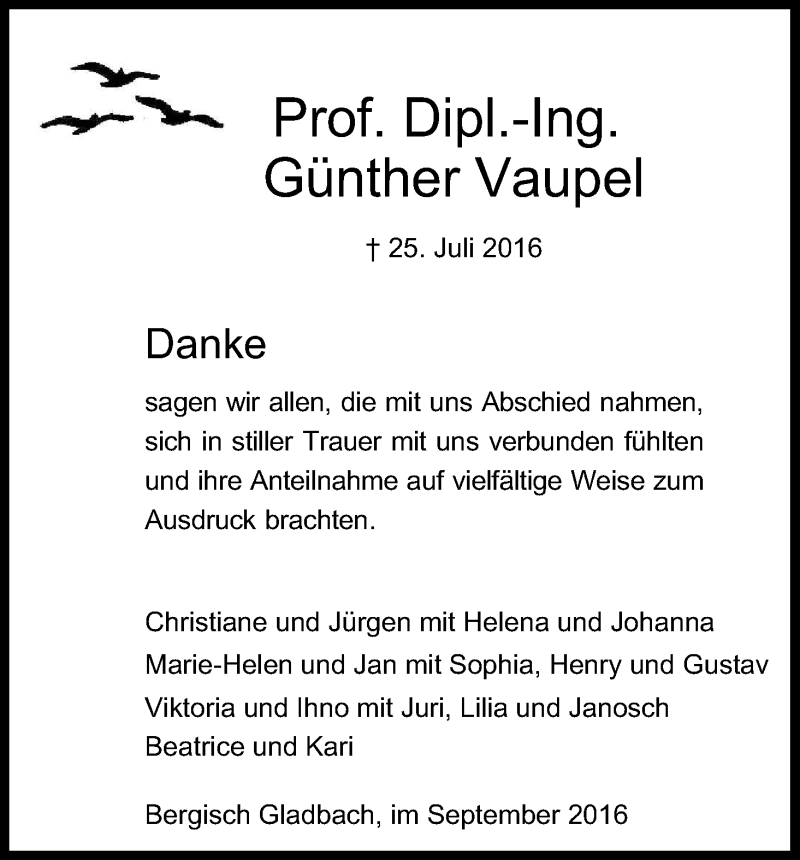 Prof. Dipl.-Ing.
Günther Vaupel

† 25. Juli 2016

Danke

sagen wir allen, die mit uns Abschied nahmen, sich in stiller Trauer mit uns verbunden fühlten und ihre Anteilnahme auf vielfältige Weise zum Ausdruck brachten.

Christiane und Jürgen mit Helena und Johanna
Marie-Helen und Jan mit Sophia, Henry und Gustav
Viktoria und Ihno mit Juri, Lilia und Janosch
Beatrice und Kari

Bergisch Gladbach, im September 2016